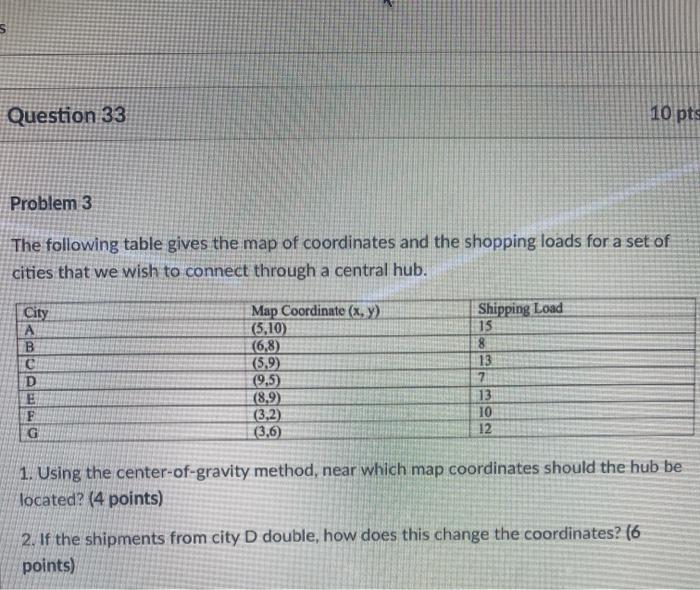 s

Question 33

10 pts

Problem 3

The following table gives the map of coordinates and the shopping loads for a set of cities that we wish to connect through a central hub.

| City | Map Coordinate (x, y) | Shipping Load |
|---|---|---|
| A | (5,10) | 15 |
| B | (6,8) | 8 |
| C | (5,9) | 13 |
| D | (9,5) | 7 |
| E | (8,9) | 13 |
| F | (3,2) | 10 |
| G | (3,6) | 12 |

1. Using the center-of-gravity method, near which map coordinates should the hub be located? (4 points)

2. If the shipments from city D double, how does this change the coordinates? (6 points)